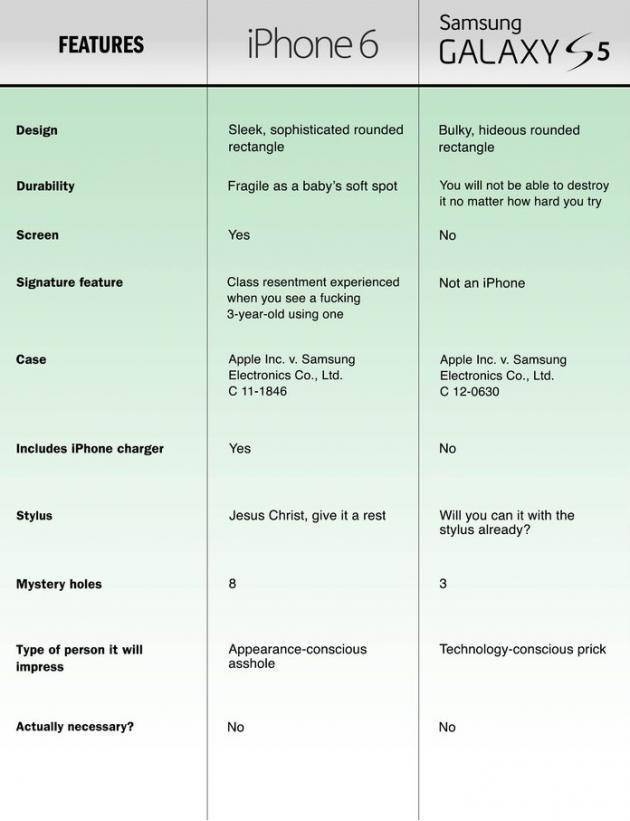 | FEATURES | iPhone 6 | Samsung GALAXY S5 |
|---|---|---|
| Design | Sleek, sophisticated rounded rectangle | Bulky, hideous rounded rectangle |
| Durability | Fragile as a baby's soft spot | You will not be able to destroy it no matter how hard you try |
| Screen | Yes | No |
| Signature feature | Class resentment experienced when you see a fucking 3-year-old using one | Not an iPhone |
| Case | Apple Inc. v. Samsung Electronics Co., Ltd. C 11-1846 | Apple Inc. v. Samsung Electronics Co., Ltd. C 12-0630 |
| Includes iPhone charger | Yes | No |
| Stylus | Jesus Christ, give it a rest | Will you can it with the stylus already? |
| Mystery holes | 8 | 3 |
| Type of person it will impress | Appearance-conscious asshole | Technology-conscious prick |
| Actually necessary? | No | No |